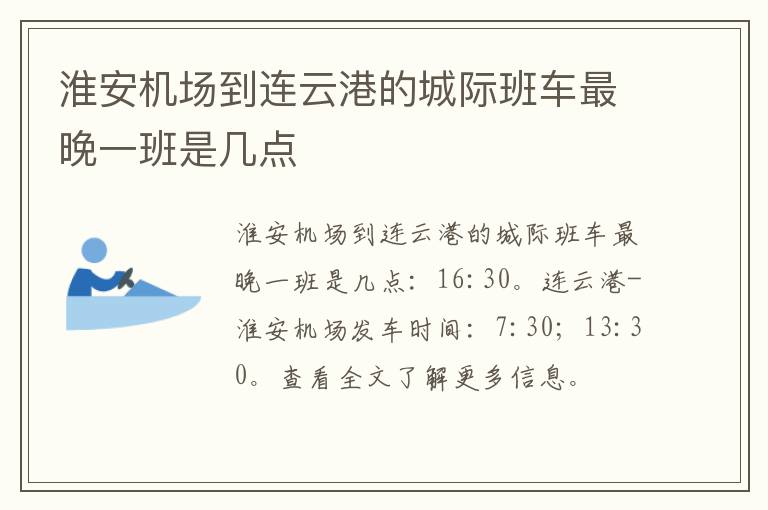 淮安机场到连云港的城际班车最晚一班是几点

淮安机场到连云港的城际班车最晚一班是几点：16:30。连云港-淮安机场发车时间：7:30；13:30。查看全文了解更多信息。